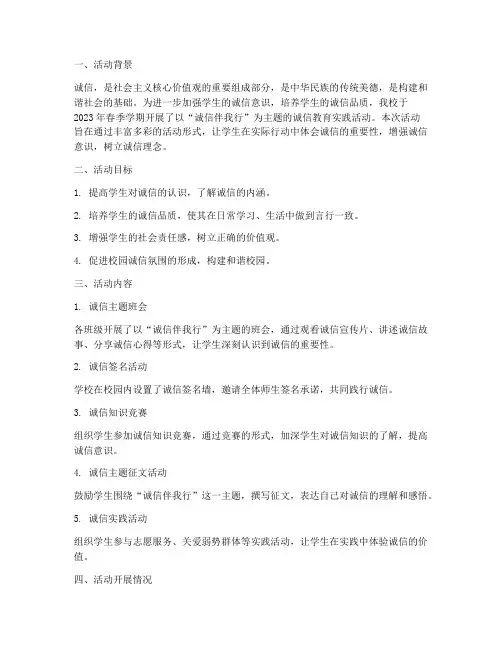 一、活动背景

诚信，是社会主义核心价值观的重要组成部分，是中华民族的传统美德，是构建和谐社会的基础。为进一步加强学生的诚信意识，培养学生的诚信品质，我校于2023年春季学期开展了以“诚信伴我行”为主题的诚信教育实践活动。本次活动旨在通过丰富多彩的活动形式，让学生在实际行动中体会诚信的重要性，增强诚信意识，树立诚信理念。

二、活动目标

1. 提高学生对诚信的认识，了解诚信的内涵。

2. 培养学生的诚信品质，使其在日常学习、生活中做到言行一致。

3. 增强学生的社会责任感，树立正确的价值观。

4. 促进校园诚信氛围的形成，构建和谐校园。

三、活动内容

1. 诚信主题班会

各班级开展了以“诚信伴我行”为主题的班会，通过观看诚信宣传片、讲述诚信故事、分享诚信心得等形式，让学生深刻认识到诚信的重要性。

2. 诚信签名活动

学校在校园内设置了诚信签名墙，邀请全体师生签名承诺，共同践行诚信。

3. 诚信知识竞赛

组织学生参加诚信知识竞赛，通过竞赛的形式，加深学生对诚信知识的了解，提高诚信意识。

4. 诚信主题征文活动

鼓励学生围绕“诚信伴我行”这一主题，撰写征文，表达自己对诚信的理解和感悟。

5. 诚信实践活动

组织学生参与志愿服务、关爱弱势群体等实践活动，让学生在实践中体验诚信的价值。

四、活动开展情况